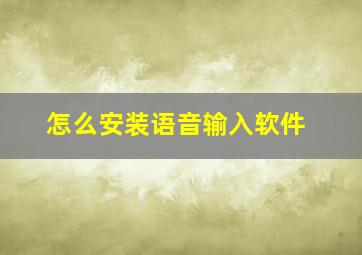 怎么安装语音输入软件